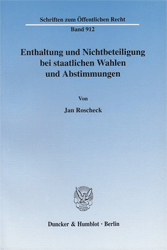 Schriften zum Öffentlichen Recht

Band 912

Enthaltung und Nichtbeteiligung bei staatlichen Wahlen und Abstimmungen

Von

Jan Roscheck

Duncker & Humblot · Berlin